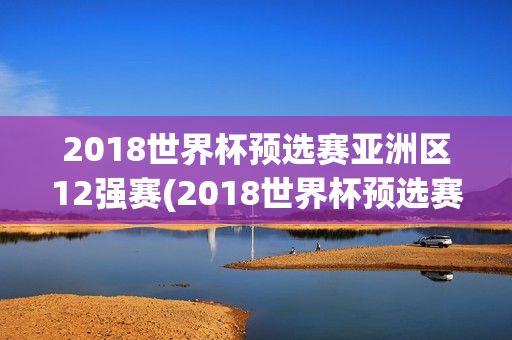 2018世界杯预选赛亚洲区12强赛(2018世界杯预选赛